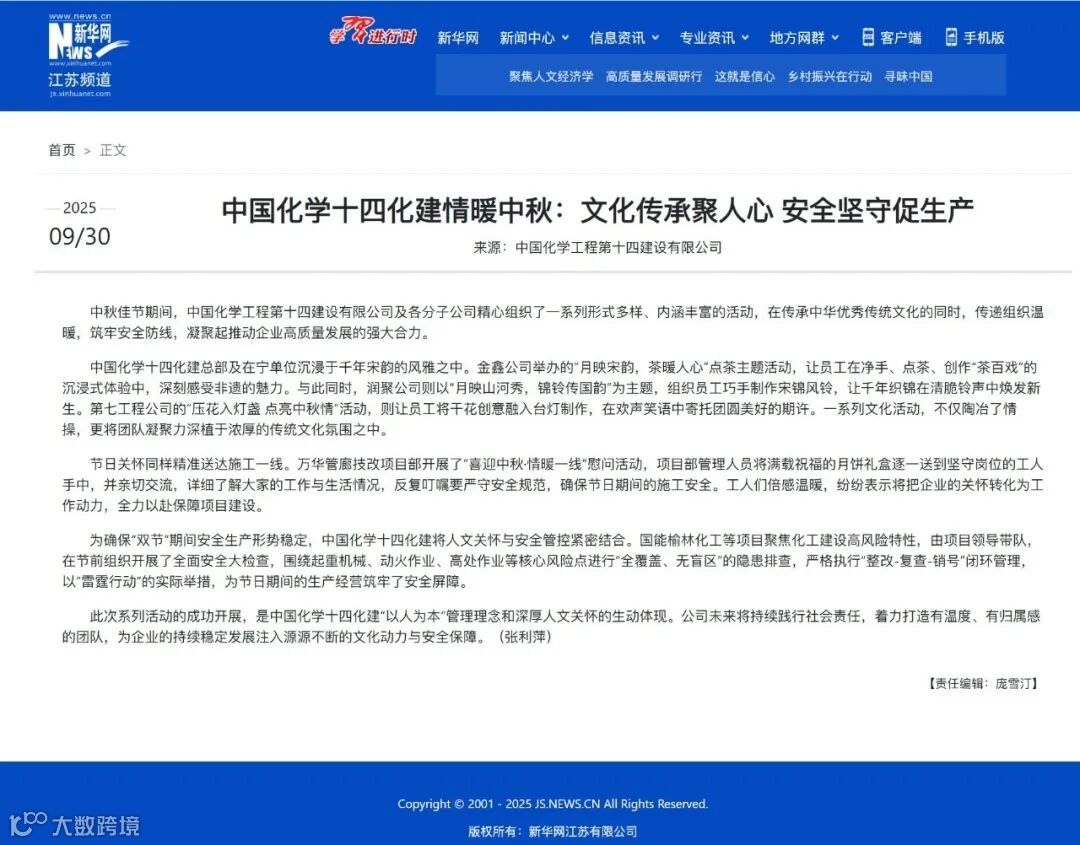 www.news.cn
新华网
NEWS
www.xinhuanet.com
江苏频道
js.xinhuanet.com

学习进行时　新华网　新闻中心　信息资讯　专业资讯　地方网群　客户端　手机版

聚焦人文经济学　高质量发展调研行　这就是信心　乡村振兴在行动　寻味中国

首页 > 正文

2025
09/30

中国化学十四化建情暖中秋：文化传承聚人心 安全坚守促生产

来源：中国化学工程第十四建设有限公司

中秋佳节期间，中国化学工程第十四建设有限公司及各分子公司精心组织了一系列形式多样、内涵丰富的活动，在传承中华优秀传统文化的同时，传递组织温暖，筑牢安全防线，凝聚起推动企业高质量发展的强大合力。

中国化学十四化建总部及在宁单位沉浸于千年宋韵的风雅之中。金鑫公司举办的“月映宋韵，茶暖人心”点茶主题活动，让员工在净手、点茶、创作“茶百戏”的沉浸式体验中，深刻感受非遗的魅力。与此同时，润聚公司则以“月映山河秀，锦铃传国韵”为主题，组织员工巧手制作宋锦风铃，让千年织锦在清脆铃声中焕发新生。第七工程公司的“压花入灯盏 点亮中秋情”活动，则让员工将干花创意融入台灯制作，在欢声笑语中寄托团圆美好的期许。一系列文化活动，不仅陶冶了情操，更将团队凝聚力深植于浓厚的传统文化氛围之中。

节日关怀同样精准送达施工一线。万华管廊技改项目部开展了“喜迎中秋·情暖一线”慰问活动，项目部管理人员将满载祝福的月饼礼盒逐一送到坚守岗位的工人手中，并亲切交流，详细了解大家的工作与生活情况，反复叮嘱要严守安全规范，确保节日期间的施工安全。工人们倍感温暖，纷纷表示将把企业的关怀转化为工作动力，全力以赴保障项目建设。

为确保“双节”期间安全生产形势稳定，中国化学十四化建将人文关怀与安全管控紧密结合。国能榆林化工等项目聚焦化工建设高风险特性，由项目领导带队，在节前组织开展了全面安全大检查，围绕起重机械、动火作业、高处作业等核心风险点进行“全覆盖、无盲区”的隐患排查，严格执行“整改-复查-销号”闭环管理，以“雷霆行动”的实际举措，为节日期间的生产经营筑牢了安全屏障。

此次系列活动的成功开展，是中国化学十四化建“以人为本”管理理念和深厚人文关怀的生动体现。公司未来将持续践行社会责任，着力打造有温度、有归属感的团队，为企业的持续稳定发展注入源源不断的文化动力与安全保障。（张利萍）

【责任编辑：庞雪汀】

Copyright © 2001 - 2025 JS.NEWS.CN All Rights Reserved.

版权所有：新华网江苏有限公司

大数跨境